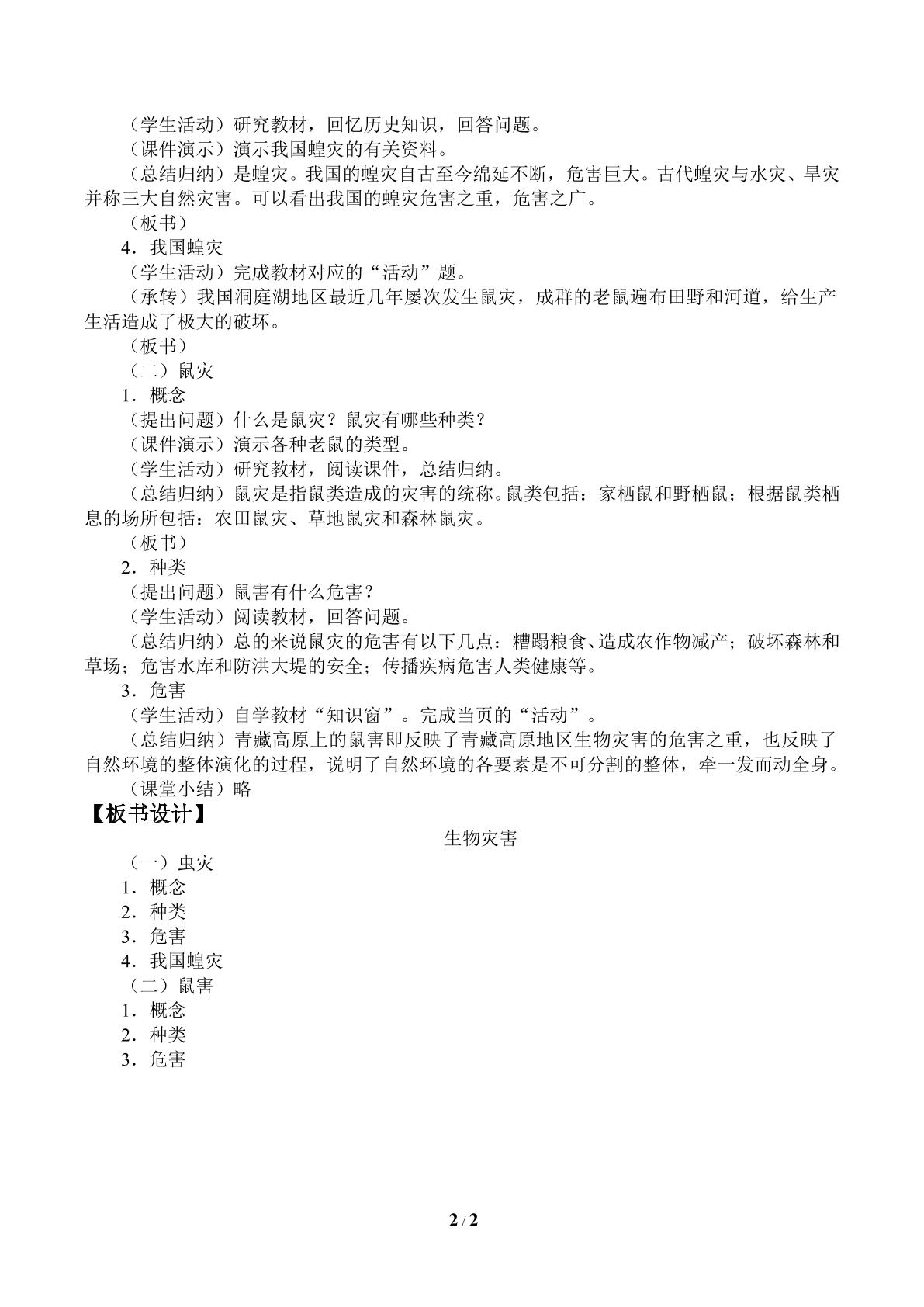 （学生活动）研究教材，回忆历史知识，回答问题。

（课件演示）演示我国蝗灾的有关资料。

（总结归纳）是蝗灾。我国的蝗灾自古至今绵延不断，危害巨大。古代蝗灾与水灾、旱灾并称三大自然灾害。可以看出我国的蝗灾危害之重，危害之广。

（板书）

4．我国蝗灾

（学生活动）完成教材对应的“活动”题。

（承转）我国洞庭湖地区最近几年屡次发生鼠灾，成群的老鼠遍布田野和河道，给生产生活造成了极大的破坏。

（板书）

（二）鼠灾

1．概念

（提出问题）什么是鼠灾？鼠灾有哪些种类？

（课件演示）演示各种老鼠的类型。

（学生活动）研究教材，阅读课件，总结归纳。

（总结归纳）鼠灾是指鼠类造成的灾害的统称。鼠类包括：家栖鼠和野栖鼠；根据鼠类栖息的场所包括：农田鼠灾、草地鼠灾和森林鼠灾。

（板书）

2．种类

（提出问题）鼠害有什么危害？

（学生活动）阅读教材，回答问题。

（总结归纳）总的来说鼠灾的危害有以下几点：糟蹋粮食、造成农作物减产；破坏森林和草场；危害水库和防洪大堤的安全；传播疾病危害人类健康等。

3．危害

（学生活动）自学教材“知识窗”。完成当页的“活动”。

（总结归纳）青藏高原上的鼠害即反映了青藏高原地区生物灾害的危害之重，也反映了自然环境的整体演化的过程，说明了自然环境的各要素是不可分割的整体，牵一发而动全身。

（课堂小结）略

【板书设计】

生物灾害

（一）虫灾
1．概念
2．种类
3．危害
4．我国蝗灾
（二）鼠害
1．概念
2．种类
3．危害

2 / 2